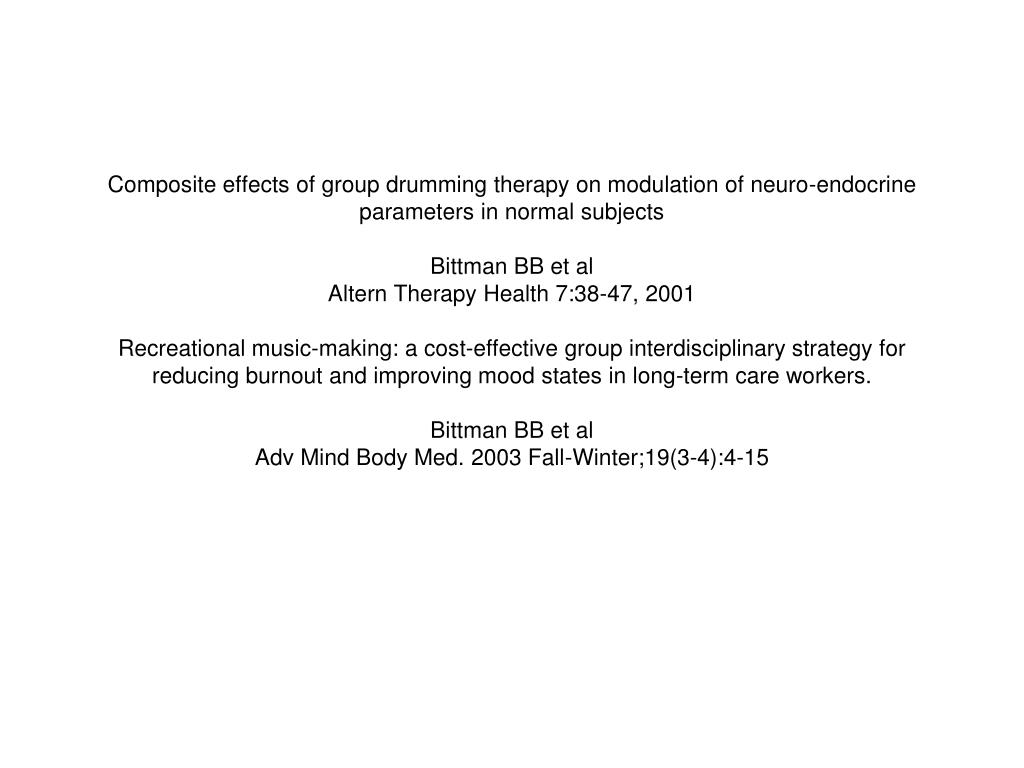 Composite effects of group drumming therapy on modulation of neuro-endocrine parameters in normal subjects

Bittman BB et al
Altern Therapy Health 7:38-47, 2001

Recreational music-making: a cost-effective group interdisciplinary strategy for reducing burnout and improving mood states in long-term care workers.

Bittman BB et al
Adv Mind Body Med. 2003 Fall-Winter;19(3-4):4-15